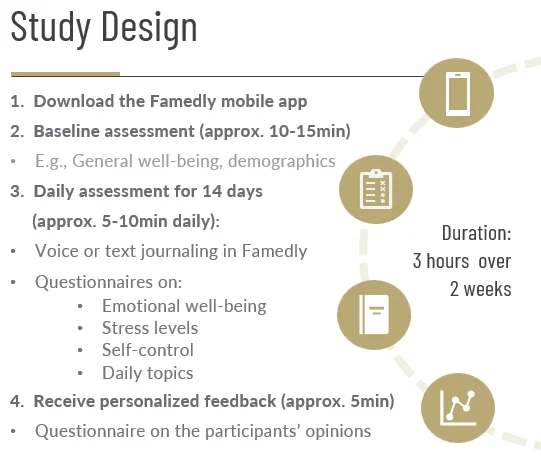 Study Design

1. Download the Famedly mobile app
2. Baseline assessment (approx. 10-15min)
• E.g., General well-being, demographics
3. Daily assessment for 14 days (approx. 5-10min daily):
• Voice or text journaling in Famedly
• Questionnaires on:
  • Emotional well-being
  • Stress levels
  • Self-control
  • Daily topics
4. Receive personalized feedback (approx. 5min)
• Questionnaire on the participants' opinions

Duration: 3 hours over 2 weeks